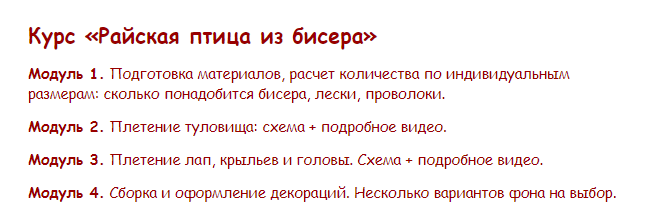 Курс «Райская птица из бисера»

Модуль 1. Подготовка материалов, расчет количества по индивидуальным размерам: сколько понадобится бисера, лески, проволоки.

Модуль 2. Плетение туловища: схема + подробное видео.

Модуль 3. Плетение лап, крыльев и головы. Схема + подробное видео.

Модуль 4. Сборка и оформление декораций. Несколько вариантов фона на выбор.